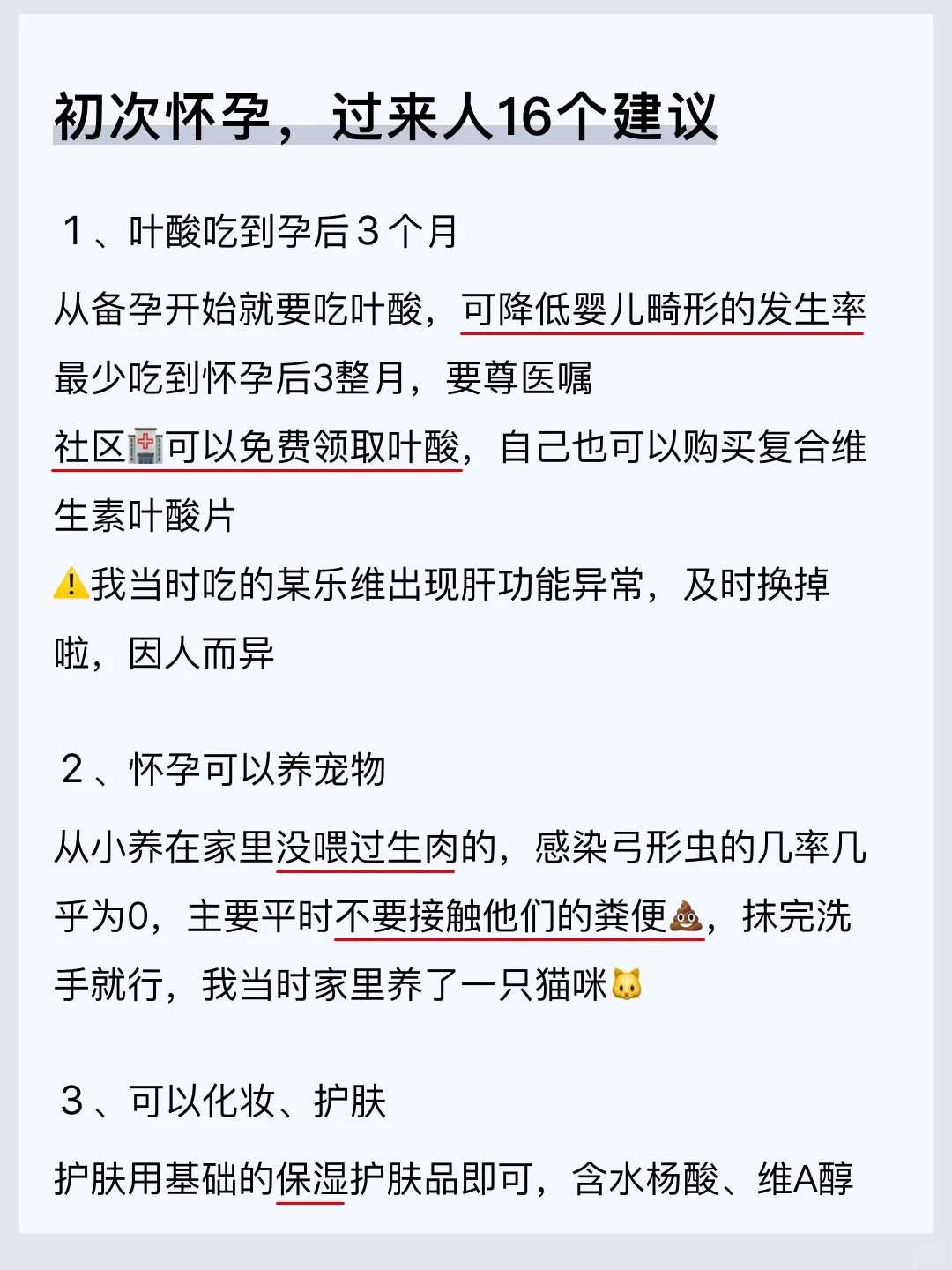 初次怀孕，过来人16个建议

１、叶酸吃到孕后３个月

从备孕开始就要吃叶酸，可降低婴儿畸形的发生率 最少吃到怀孕后3整月，要尊医嘱
社区🏥可以免费领取叶酸，自己也可以购买复合维生素叶酸片
⚠️我当时吃的某乐维出现肝功能异常，及时换掉啦，因人而异

２、怀孕可以养宠物

从小养在家里没喂过生肉的，感染弓形虫的几率几乎为0，主要平时不要接触他们的粪便💩，抹完洗手就行，我当时家里养了一只猫咪🐱

３、可以化妆、护肤

护肤用基础的保湿护肤品即可，含水杨酸、维A醇